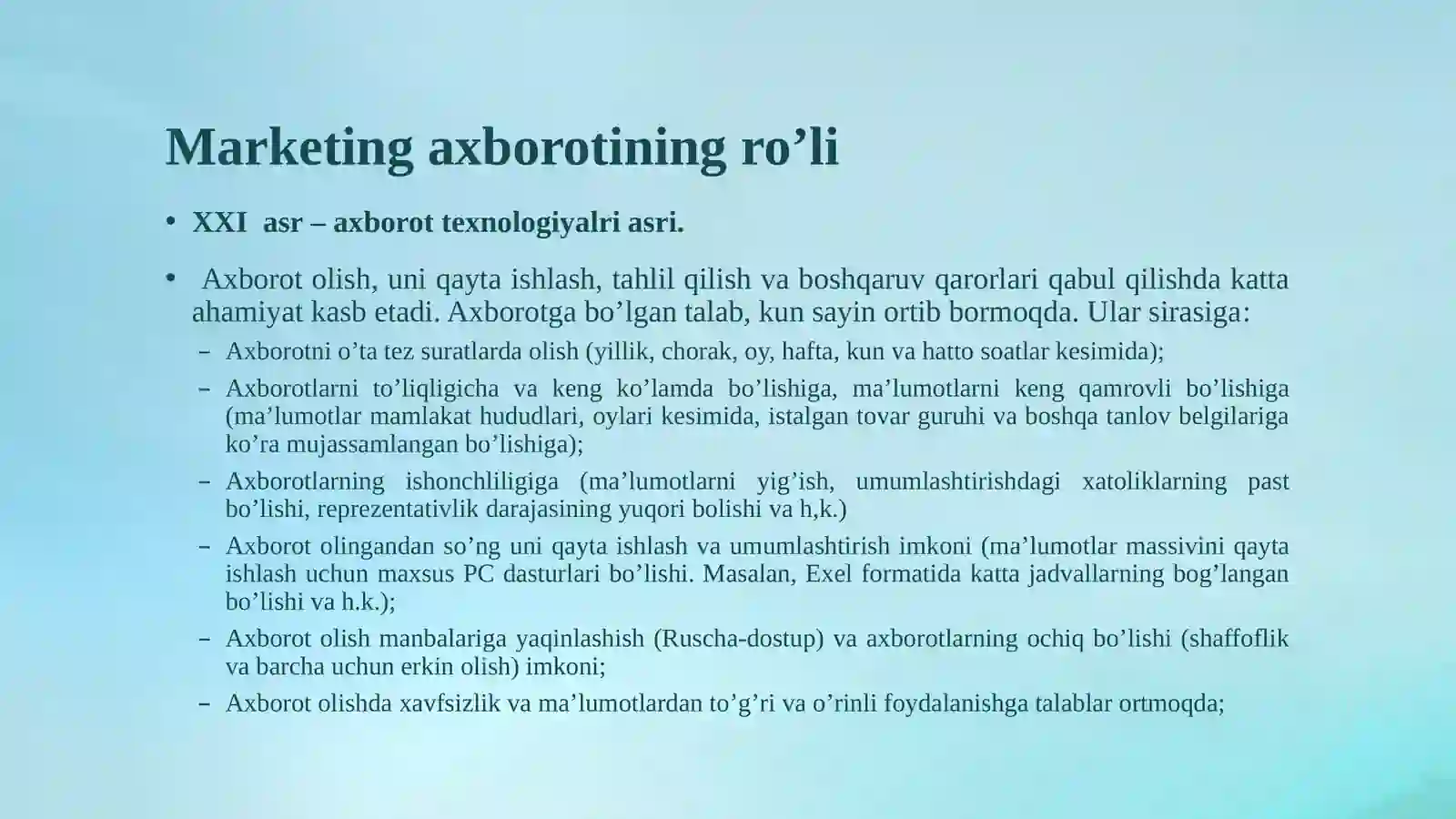 Marketing axborotining ro’li

• XXI asr – axborot texnologiyalri asri.

• Axborot olish, uni qayta ishlash, tahlil qilish va boshqaruv qarorlari qabul qilishda katta ahamiyat kasb etadi. Axborotga bo’lgan talab, kun sayin ortib bormoqda. Ular sirasiga:

– Axborotni o’ta tez suratlarda olish (yillik, chorak, oy, hafta, kun va hatto soatlar kesimida);

– Axborotlarni to’liqligicha va keng ko’lamda bo’lishiga, ma’lumotlarni keng qamrovli bo’lishiga (ma’lumotlar mamlakat hududlari, oylari kesimida, istalgan tovar guruhi va boshqa tanlov belgilariga ko’ra mujassamlangan bo’lishiga);

– Axborotlarning ishonchliligiga (ma’lumotlarni yig’ish, umumlashtirishdagi xatoliklarning past bo’lishi, reprezentativlik darajasining yuqori bolishi va h,k.)

– Axborot olingandan so’ng uni qayta ishlash va umumlashtirish imkoni (ma’lumotlar massivini qayta ishlash uchun maxsus PC dasturlari bo’lishi. Masalan, Exel formatida katta jadvallarning bog’langan bo’lishi va h.k.);

– Axborot olish manbalariga yaqinlashish (Ruscha-dostup) va axborotlarning ochiq bo’lishi (shaffoflik va barcha uchun erkin olish) imkoni;

– Axborot olishda xavfsizlik va ma’lumotlardan to’g’ri va o’rinli foydalanishga talablar ortmoqda;